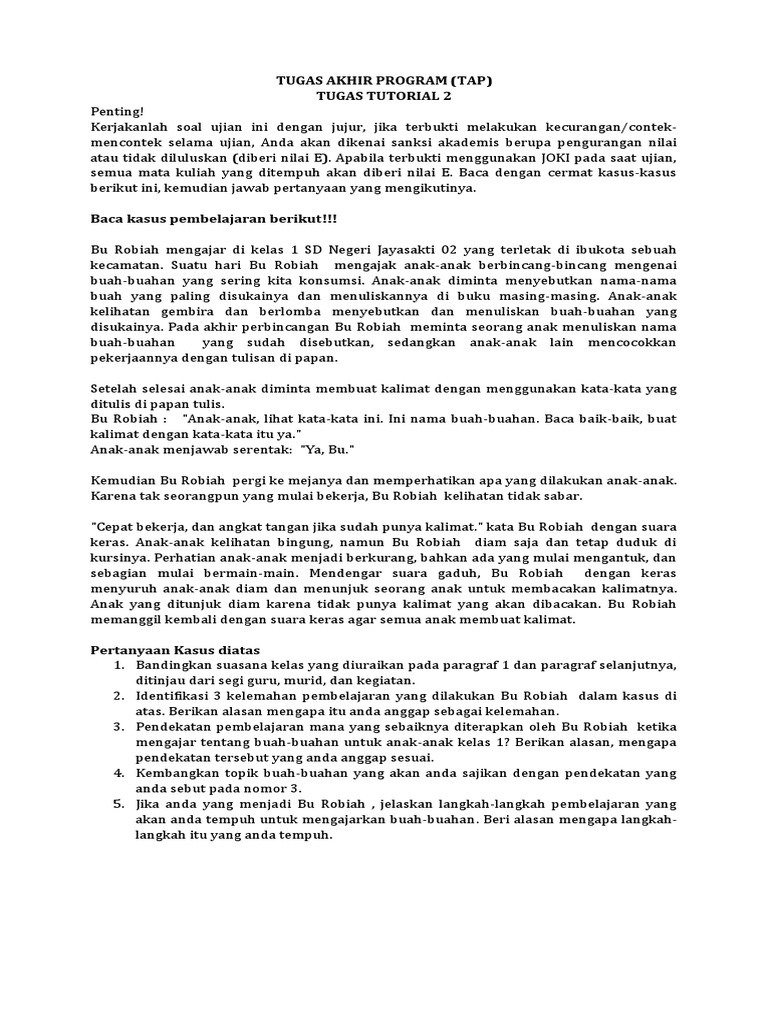 TUGAS AKHIR PROGRAM (TAP)
TUGAS TUTORIAL 2

Penting!
Kerjakanlah soal ujian ini dengan jujur, jika terbukti melakukan kecurangan/contek-mencontek selama ujian, Anda akan dikenai sanksi akademis berupa pengurangan nilai atau tidak diluluskan (diberi nilai E). Apabila terbukti menggunakan JOKI pada saat ujian, semua mata kuliah yang ditempuh akan diberi nilai E. Baca dengan cermat kasus-kasus berikut ini, kemudian jawab pertanyaan yang mengikutinya.

Baca kasus pembelajaran berikut!!!

Bu Robiah mengajar di kelas 1 SD Negeri Jayasakti 02 yang terletak di ibukota sebuah kecamatan. Suatu hari Bu Robiah mengajak anak-anak berbincang-bincang mengenai buah-buahan yang sering kita konsumsi. Anak-anak diminta menyebutkan nama-nama buah yang paling disukainya dan menuliskannya di buku masing-masing. Anak-anak kelihatan gembira dan berlomba menyebutkan dan menuliskan buah-buahan yang disukainya. Pada akhir perbincangan Bu Robiah meminta seorang anak menuliskan nama buah-buahan yang sudah disebutkan, sedangkan anak-anak lain mencocokkan pekerjaannya dengan tulisan di papan.

Setelah selesai anak-anak diminta membuat kalimat dengan menggunakan kata-kata yang ditulis di papan tulis.
Bu Robiah : "Anak-anak, lihat kata-kata ini. Ini nama buah-buahan. Baca baik-baik, buat kalimat dengan kata-kata itu ya."
Anak-anak menjawab serentak: "Ya, Bu."

Kemudian Bu Robiah pergi ke mejanya dan memperhatikan apa yang dilakukan anak-anak. Karena tak seorangpun yang mulai bekerja, Bu Robiah kelihatan tidak sabar.

"Cepat bekerja, dan angkat tangan jika sudah punya kalimat." kata Bu Robiah dengan suara keras. Anak-anak kelihatan bingung, namun Bu Robiah diam saja dan tetap duduk di kursinya. Perhatian anak-anak menjadi berkurang, bahkan ada yang mulai mengantuk, dan sebagian mulai bermain-main. Mendengar suara gaduh, Bu Robiah dengan keras menyuruh anak-anak diam dan menunjuk seorang anak untuk membacakan kalimatnya. Anak yang ditunjuk diam karena tidak punya kalimat yang akan dibacakan. Bu Robiah memanggil kembali dengan suara keras agar semua anak membuat kalimat.

Pertanyaan Kasus diatas
1. Bandingkan suasana kelas yang diuraikan pada paragraf 1 dan paragraf selanjutnya, ditinjau dari segi guru, murid, dan kegiatan.
2. Identifikasi 3 kelemahan pembelajaran yang dilakukan Bu Robiah dalam kasus di atas. Berikan alasan mengapa itu anda anggap sebagai kelemahan.
3. Pendekatan pembelajaran mana yang sebaiknya diterapkan oleh Bu Robiah ketika mengajar tentang buah-buahan untuk anak-anak kelas 1? Berikan alasan, mengapa pendekatan tersebut yang anda anggap sesuai.
4. Kembangkan topik buah-buahan yang akan anda sajikan dengan pendekatan yang anda sebut pada nomor 3.
5. Jika anda yang menjadi Bu Robiah , jelaskan langkah-langkah pembelajaran yang akan anda tempuh untuk mengajarkan buah-buahan. Beri alasan mengapa langkah-langkah itu yang anda tempuh.